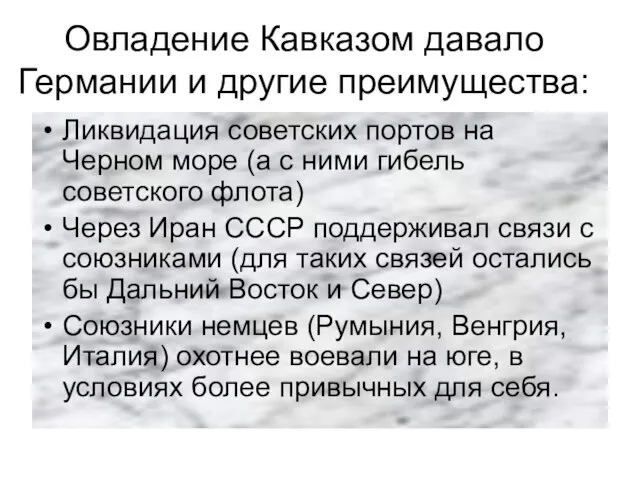 Овладение Кавказом давало Германии и другие преимущества:

• Ликвидация советских портов на Черном море (а с ними гибель советского флота)
• Через Иран СССР поддерживал связи с союзниками (для таких связей остались бы Дальний Восток и Север)
• Союзники немцев (Румыния, Венгрия, Италия) охотнее воевали на юге, в условиях более привычных для себя.